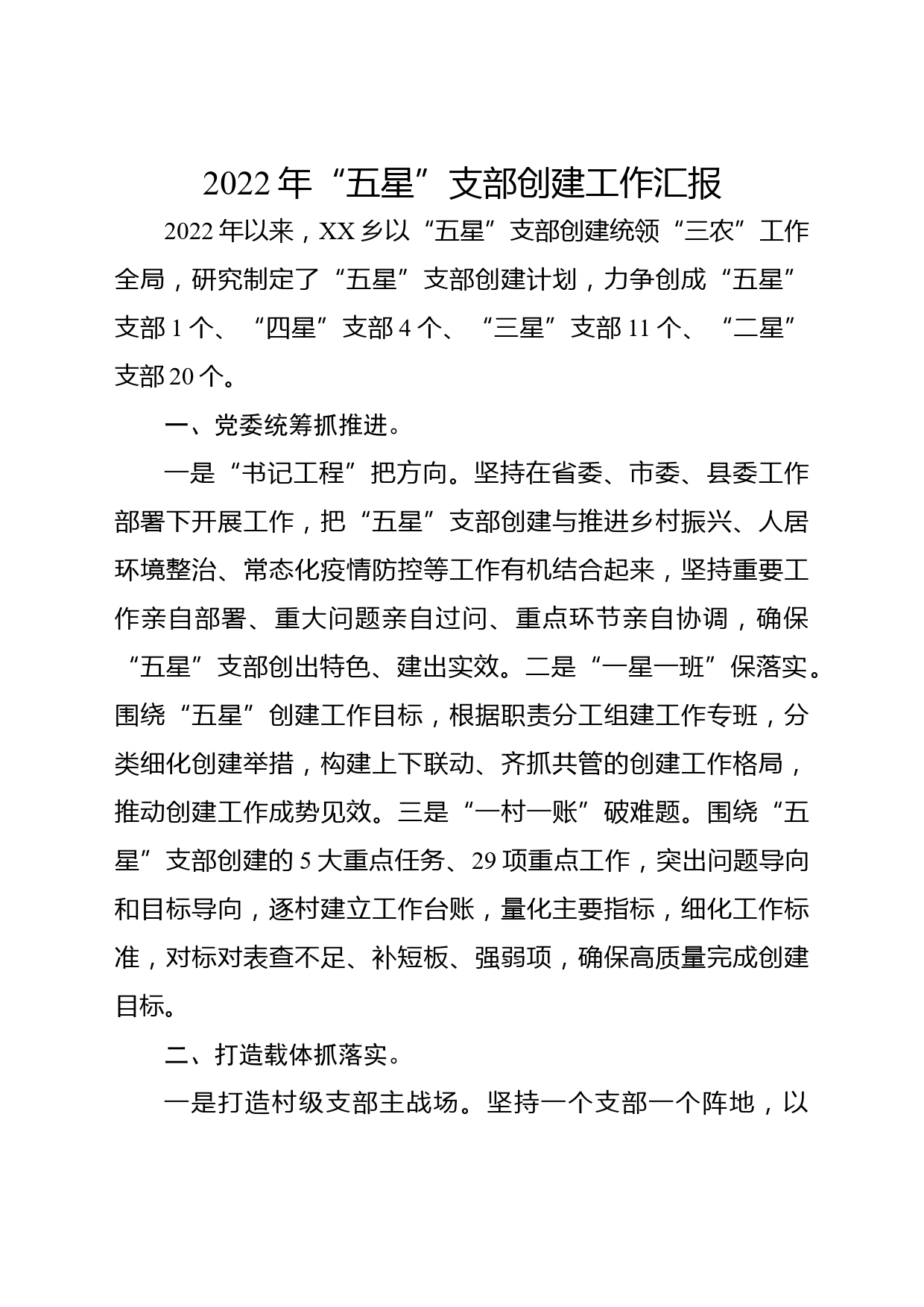 2022年“五星”支部创建工作汇报

2022年以来，XX乡以“五星”支部创建统领“三农”工作全局，研究制定了“五星”支部创建计划，力争创成“五星”支部1个、“四星”支部4个、“三星”支部11个、“二星”支部20个。

一、党委统筹抓推进。

一是“书记工程”把方向。坚持在省委、市委、县委工作部署下开展工作，把“五星”支部创建与推进乡村振兴、人居环境整治、常态化疫情防控等工作有机结合起来，坚持重要工作亲自部署、重大问题亲自过问、重点环节亲自协调，确保“五星”支部创出特色、建出实效。二是“一星一班”保落实。围绕“五星”创建工作目标，根据职责分工组建工作专班，分类细化创建举措，构建上下联动、齐抓共管的创建工作格局，推动创建工作成势见效。三是“一村一账”破难题。围绕“五星”支部创建的5大重点任务、29项重点工作，突出问题导向和目标导向，逐村建立工作台账，量化主要指标，细化工作标准，对标对表查不足、补短板、强弱项，确保高质量完成创建目标。

二、打造载体抓落实。

一是打造村级支部主战场。坚持一个支部一个阵地，以